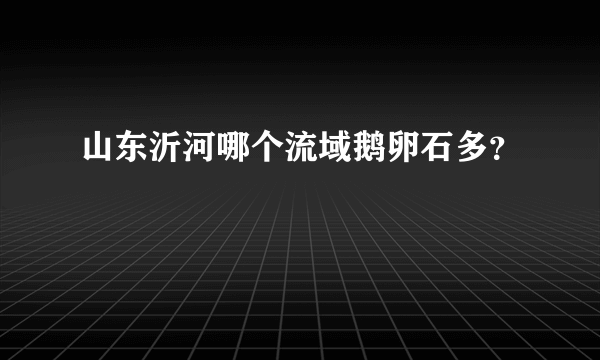 山东沂河哪个流域鹅卵石多?